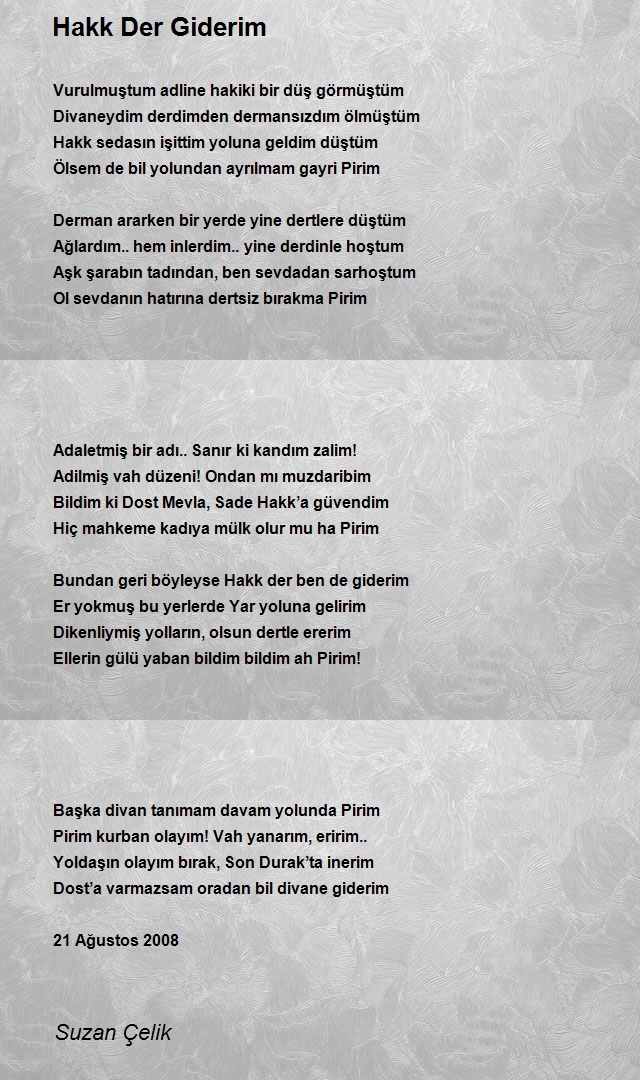 Hakk Der Giderim

Vurulmuştum adline hakiki bir düş görmüştüm
Divaneydim derdimden dermansızdım ölmüştüm
Hakk sedasın işittim yoluna geldim düştüm
Ölsem de bil yolundan ayrılmam gayri Pirim

Derman ararken bir yerde yine dertlere düştüm
Ağlardım.. hem inlerdim.. yine derdinle hoştum
Aşk şarabın tadından, ben sevdadan sarhoştum
Ol sevdanın hatırına dertsiz bırakma Pirim

Adaletmiş bir adı.. Sanır ki kandım zalim!
Adilmiş vah düzeni! Ondan mı muzdaribim
Bildim ki Dost Mevla, Sade Hakk'a güvendim
Hiç mahkeme kadıya mülk olur mu ha Pirim

Bundan geri böyleyse Hakk der ben de giderim
Er yokmuş bu yerlerde Yar yoluna gelirim
Dikenliymiş yolların, olsun dertle ererim
Ellerin gülü yaban bildim bildim ah Pirim!

Başka divan tanımam davam yolunda Pirim
Pirim kurban olayım! Vah yanarım, eririm..
Yoldaşın olayım bırak, Son Durak'ta inerim
Dost'a varmazsam oradan bil divane giderim

21 Ağustos 2008

Suzan Çelik